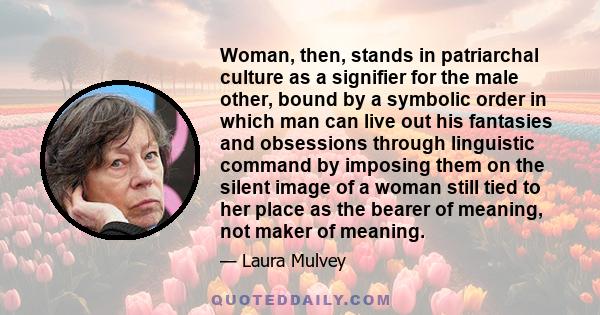 Woman, then, stands in patriarchal culture as a signifier for the male other, bound by a symbolic order in which man can live out his fantasies and obsessions through linguistic command by imposing them on the silent image of a woman still tied to her place as the bearer of meaning, not maker of meaning.

— Laura Mulvey

QUOTEDDAILY.COM